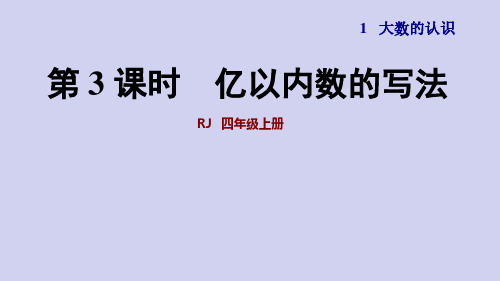 1　大数的认识

第 3 课时　亿以内数的写法

RJ　四年级上册